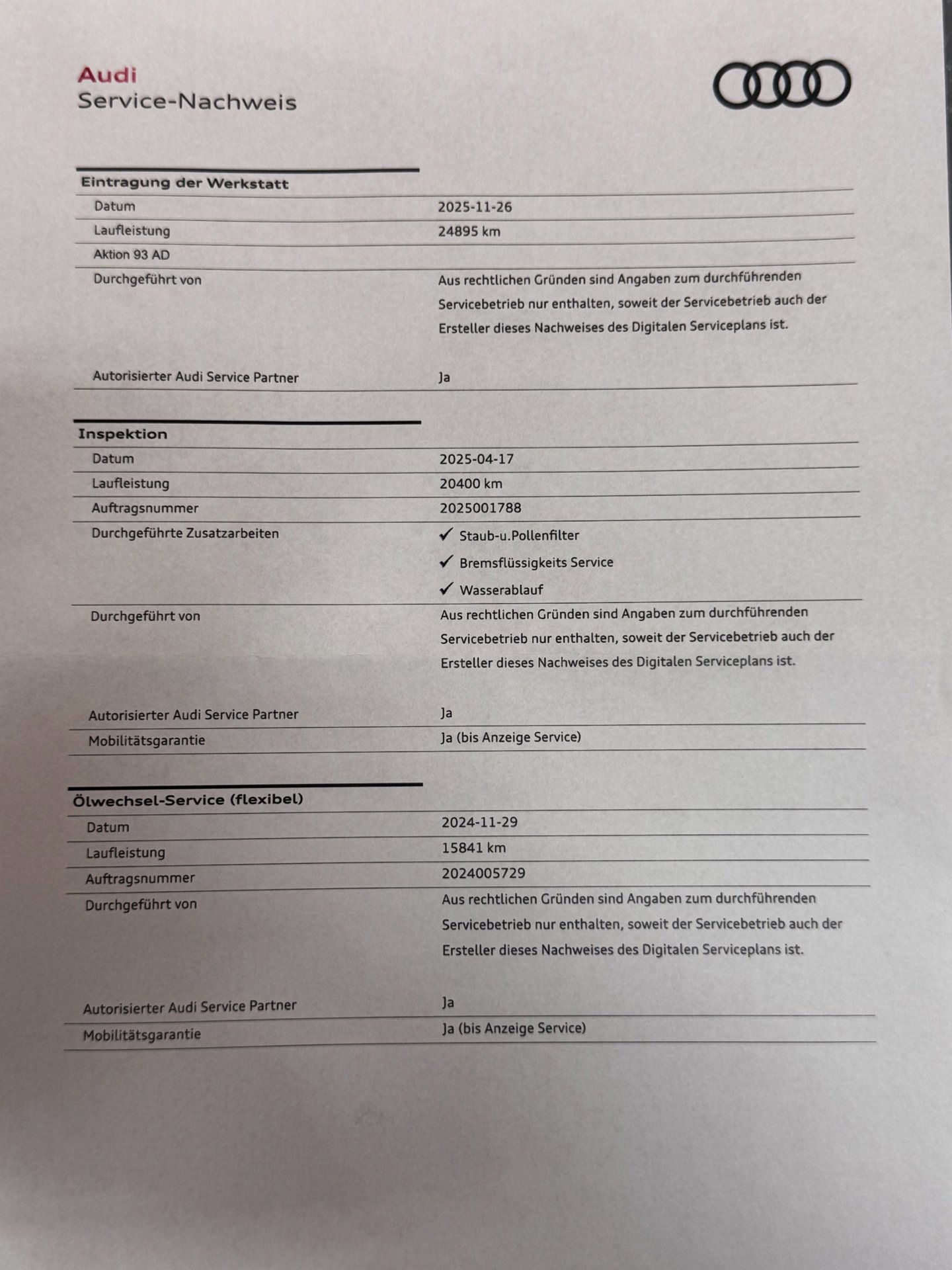 Audi
Service-Nachweis

Eintragung der Werkstatt

| | |
|---|---|
| Datum | 2025-11-26 |
| Laufleistung | 24895 km |
| Aktion 93 AD | |
| Durchgeführt von | Aus rechtlichen Gründen sind Angaben zum durchführenden Servicebetrieb nur enthalten, soweit der Servicebetrieb auch der Ersteller dieses Nachweises des Digitalen Serviceplans ist. |
| Autorisierter Audi Service Partner | Ja |

Inspektion

| | |
|---|---|
| Datum | 2025-04-17 |
| Laufleistung | 20400 km |
| Auftragsnummer | 2025001788 |
| Durchgeführte Zusatzarbeiten | ✓ Staub-u.Pollenfilter ✓ Bremsflüssigkeits Service ✓ Wasserablauf |
| Durchgeführt von | Aus rechtlichen Gründen sind Angaben zum durchführenden Servicebetrieb nur enthalten, soweit der Servicebetrieb auch der Ersteller dieses Nachweises des Digitalen Serviceplans ist. |
| Autorisierter Audi Service Partner | Ja |
| Mobilitätsgarantie | Ja (bis Anzeige Service) |

Ölwechsel-Service (flexibel)

| | |
|---|---|
| Datum | 2024-11-29 |
| Laufleistung | 15841 km |
| Auftragsnummer | 2024005729 |
| Durchgeführt von | Aus rechtlichen Gründen sind Angaben zum durchführenden Servicebetrieb nur enthalten, soweit der Servicebetrieb auch der Ersteller dieses Nachweises des Digitalen Serviceplans ist. |
| Autorisierter Audi Service Partner | Ja |
| Mobilitätsgarantie | Ja (bis Anzeige Service) |